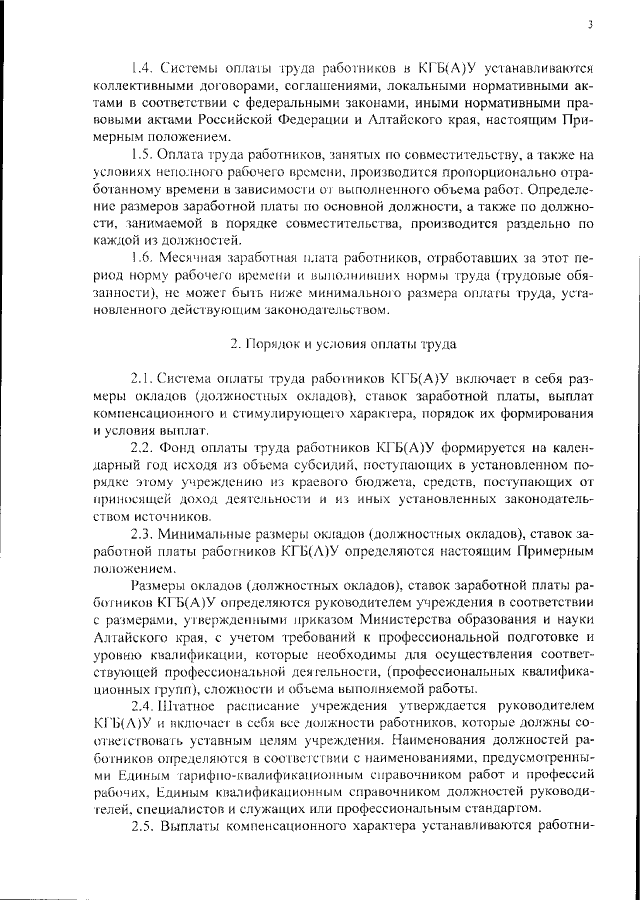 3

1.4. Системы оплаты труда работников в КГБ(А)У устанавливаются коллективными договорами, соглашениями, локальными нормативными актами в соответствии с федеральными законами, иными нормативными правовыми актами Российской Федерации и Алтайского края, настоящим Примерным положением.

1.5. Оплата труда работников, занятых по совместительству, а также на условиях неполного рабочего времени, производится пропорционально отработанному времени в зависимости от выполненного объема работ. Определение размеров заработной платы по основной должности, а также по должности, занимаемой в порядке совместительства, производится раздельно по каждой из должностей.

1.6. Месячная заработная плата работников, отработавших за этот период норму рабочего времени и выполнивших нормы труда (трудовые обязанности), не может быть ниже минимального размера оплаты труда, установленного действующим законодательством.

2. Порядок и условия оплаты труда

2.1. Система оплаты труда работников КГБ(А)У включает в себя размеры окладов (должностных окладов), ставок заработной платы, выплат компенсационного и стимулирующего характера, порядок их формирования и условия выплат.

2.2. Фонд оплаты труда работников КГБ(А)У формируется на календарный год исходя из объема субсидий, поступающих в установленном порядке этому учреждению из краевого бюджета, средств, поступающих от приносящей доход деятельности и из иных установленных законодательством источников.

2.3. Минимальные размеры окладов (должностных окладов), ставок заработной платы работников КГБ(А)У определяются настоящим Примерным положением.

Размеры окладов (должностных окладов), ставок заработной платы работников КГБ(А)У определяются руководителем учреждения в соответствии с размерами, утвержденными приказом Министерства образования и науки Алтайского края, с учетом требований к профессиональной подготовке и уровню квалификации, которые необходимы для осуществления соответствующей профессиональной деятельности, (профессиональных квалификационных групп), сложности и объема выполняемой работы.

2.4. Штатное расписание учреждения утверждается руководителем КГБ(А)У и включает в себя все должности работников, которые должны соответствовать уставным целям учреждения. Наименования должностей работников определяются в соответствии с наименованиями, предусмотренными Единым тарифно-квалификационным справочником работ и профессий рабочих, Единым квалификационным справочником должностей руководителей, специалистов и служащих или профессиональным стандартом.

2.5. Выплаты компенсационного характера устанавливаются работни-